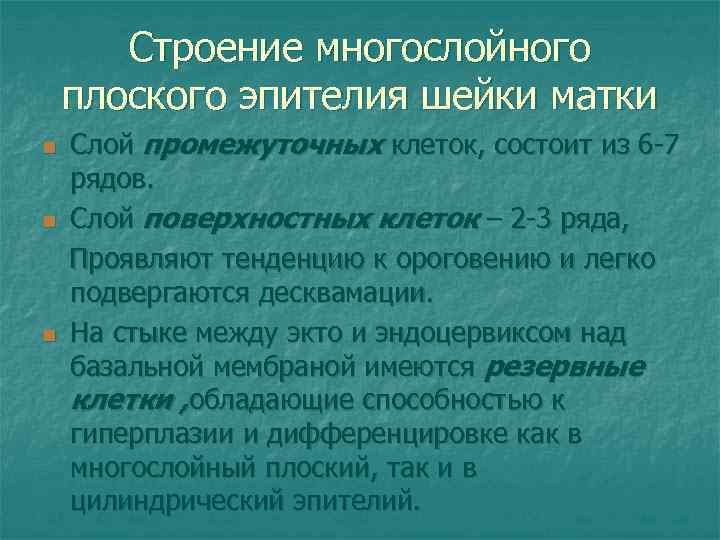 Строение многослойного плоского эпителия шейки матки

Слой промежуточных клеток, состоит из 6-7 рядов.

Слой поверхностных клеток – 2-3 ряда,

Проявляют тенденцию к ороговению и легко подвергаются десквамации.

На стыке между экто и эндоцервиксом над базальной мембраной имеются резервные клетки ,обладающие способностью к гиперплазии и дифференцировке как в многослойный плоский, так и в цилиндрический эпителий.